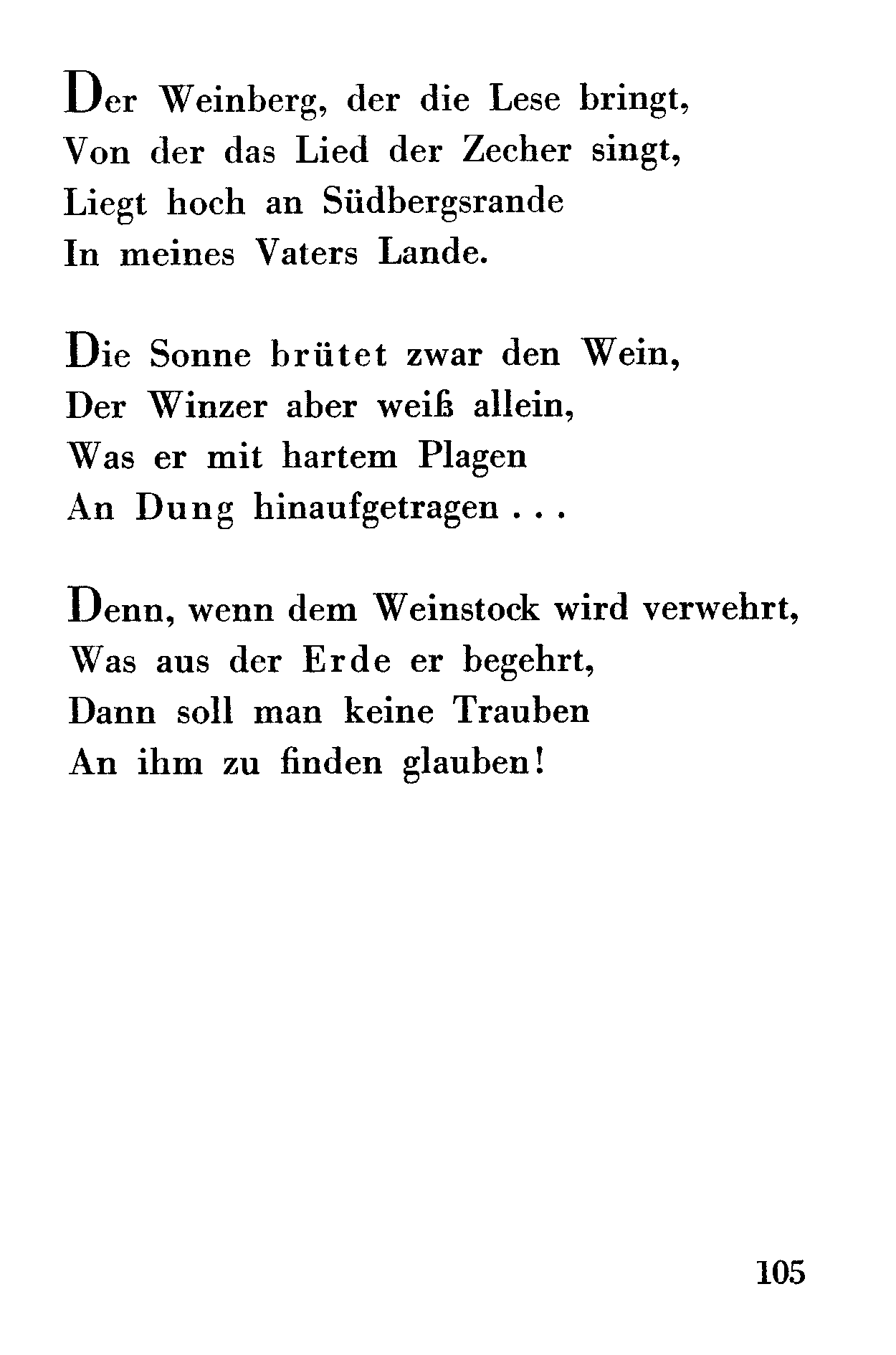 Der Weinberg, der die Lese bringt,
Von der das Lied der Zecher singt,
Liegt hoch an Südbergsrande
In meines Vaters Lande.

Die Sonne brütet zwar den Wein,
Der Winzer aber weiß allein,
Was er mit hartem Plagen
An Dung hinaufgetragen . . .

Denn, wenn dem Weinstock wird verwehrt,
Was aus der Erde er begehrt,
Dann soll man keine Trauben
An ihm zu finden glauben!

105